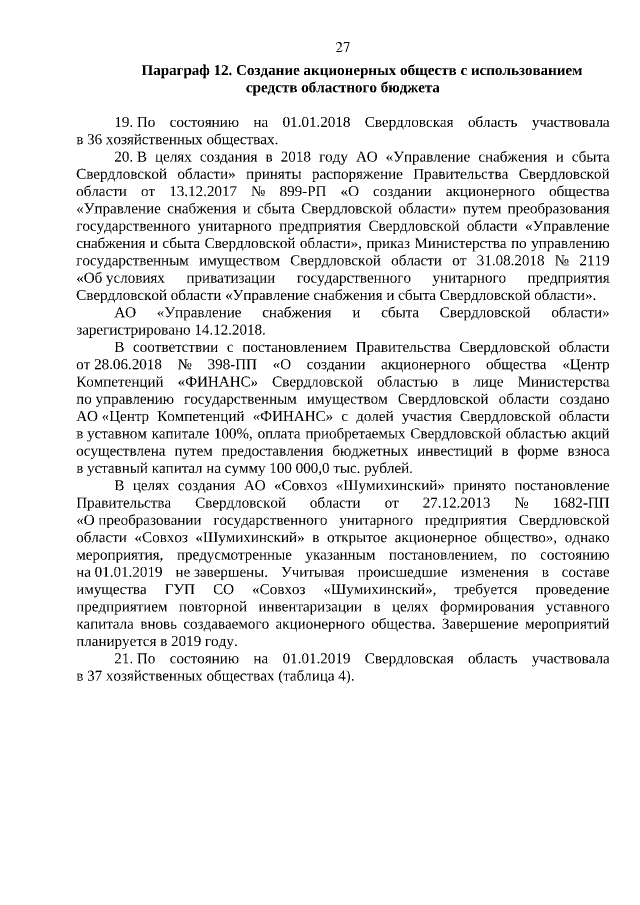 27

Параграф 12. Создание акционерных обществ с использованием средств областного бюджета

19. По состоянию на 01.01.2018 Свердловская область участвовала в 36 хозяйственных обществах.

20. В целях создания в 2018 году АО «Управление снабжения и сбыта Свердловской области» приняты распоряжение Правительства Свердловской области от 13.12.2017 № 899-РП «О создании акционерного общества «Управление снабжения и сбыта Свердловской области» путем преобразования государственного унитарного предприятия Свердловской области «Управление снабжения и сбыта Свердловской области», приказ Министерства по управлению государственным имуществом Свердловской области от 31.08.2018 № 2119 «Об условиях приватизации государственного унитарного предприятия Свердловской области «Управление снабжения и сбыта Свердловской области».

АО «Управление снабжения и сбыта Свердловской области» зарегистрировано 14.12.2018.

В соответствии с постановлением Правительства Свердловской области от 28.06.2018 № 398-ПП «О создании акционерного общества «Центр Компетенций «ФИНАНС» Свердловской областью в лице Министерства по управлению государственным имуществом Свердловской области создано АО «Центр Компетенций «ФИНАНС» с долей участия Свердловской области в уставном капитале 100%, оплата приобретаемых Свердловской областью акций осуществлена путем предоставления бюджетных инвестиций в форме взноса в уставный капитал на сумму 100 000,0 тыс. рублей.

В целях создания АО «Совхоз «Шумихинский» принято постановление Правительства Свердловской области от 27.12.2013 № 1682-ПП «О преобразовании государственного унитарного предприятия Свердловской области «Совхоз «Шумихинский» в открытое акционерное общество», однако мероприятия, предусмотренные указанным постановлением, по состоянию на 01.01.2019 не завершены. Учитывая происшедшие изменения в составе имущества ГУП СО «Совхоз «Шумихинский», требуется проведение предприятием повторной инвентаризации в целях формирования уставного капитала вновь создаваемого акционерного общества. Завершение мероприятий планируется в 2019 году.

21. По состоянию на 01.01.2019 Свердловская область участвовала в 37 хозяйственных обществах (таблица 4).